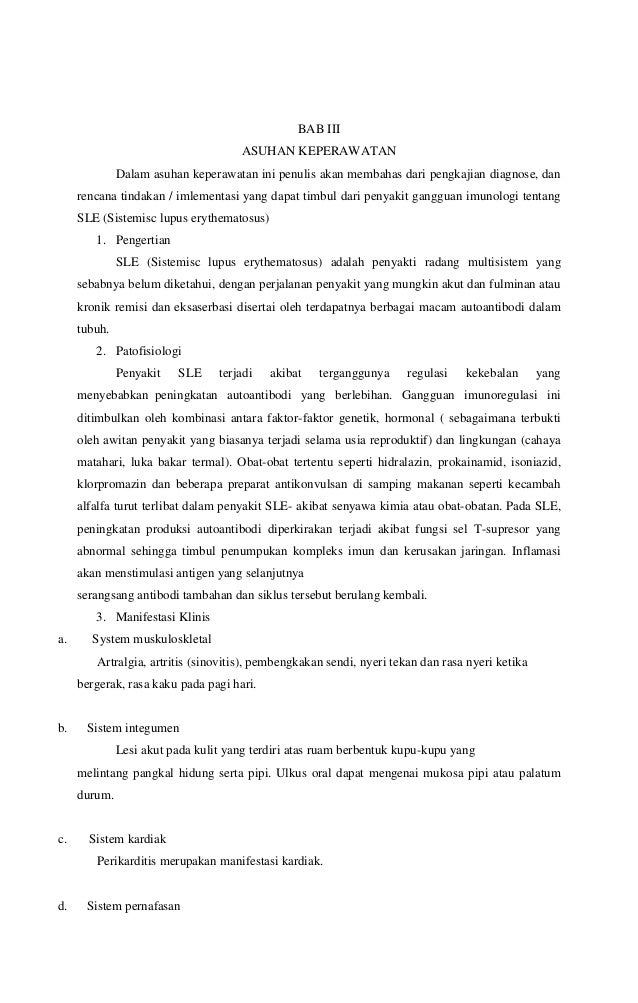 BAB III
ASUHAN KEPERAWATAN

Dalam asuhan keperawatan ini penulis akan membahas dari pengkajian diagnose, dan rencana tindakan / imlementasi yang dapat timbul dari penyakit gangguan imunologi tentang SLE (Sistemisc lupus erythematosus)

1. Pengertian

SLE (Sistemisc lupus erythematosus) adalah penyakti radang multisistem yang sebabnya belum diketahui, dengan perjalanan penyakit yang mungkin akut dan fulminan atau kronik remisi dan eksaserbasi disertai oleh terdapatnya berbagai macam autoantibodi dalam tubuh.

2. Patofisiologi

Penyakit SLE terjadi akibat terganggunya regulasi kekebalan yang menyebabkan peningkatan autoantibodi yang berlebihan. Gangguan imunoregulasi ini ditimbulkan oleh kombinasi antara faktor-faktor genetik, hormonal ( sebagaimana terbukti oleh awitan penyakit yang biasanya terjadi selama usia reproduktif) dan lingkungan (cahaya matahari, luka bakar termal). Obat-obat tertentu seperti hidralazin, prokainamid, isoniazid, klorpromazin dan beberapa preparat antikonvulsan di samping makanan seperti kecambah alfalfa turut terlibat dalam penyakit SLE- akibat senyawa kimia atau obat-obatan. Pada SLE, peningkatan produksi autoantibodi diperkirakan terjadi akibat fungsi sel T-supresor yang abnormal sehingga timbul penumpukan kompleks imun dan kerusakan jaringan. Inflamasi akan menstimulasi antigen yang selanjutnya
serangsang antibodi tambahan dan siklus tersebut berulang kembali.

3. Manifestasi Klinis

a. System muskuloskletal

Artralgia, artritis (sinovitis), pembengkakan sendi, nyeri tekan dan rasa nyeri ketika bergerak, rasa kaku pada pagi hari.

b. Sistem integumen

Lesi akut pada kulit yang terdiri atas ruam berbentuk kupu-kupu yang
melintang pangkal hidung serta pipi. Ulkus oral dapat mengenai mukosa pipi atau palatum durum.

c. Sistem kardiak

Perikarditis merupakan manifestasi kardiak.

d. Sistem pernafasan